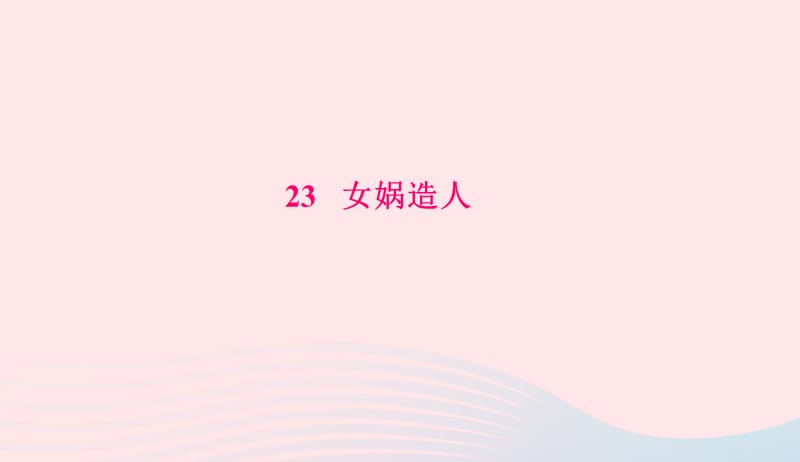 23　女娲造人